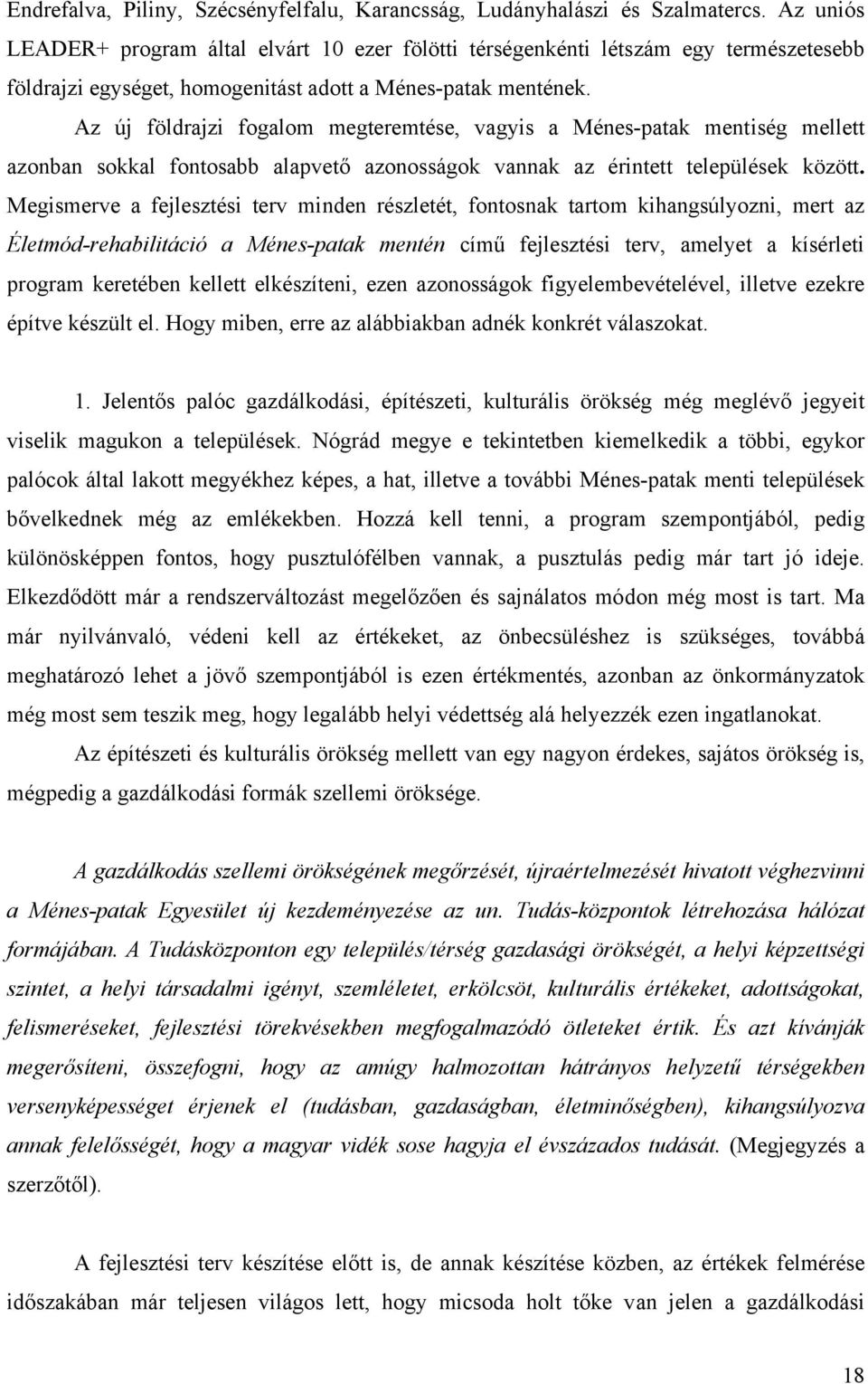 Endrefalva, Piliny, Szécsényfelfalu, Karancsság, Ludányhalászi és Szalmatercs. Az uniós LEADER+ program által elvárt 10 ezer fölötti térségenkénti létszám egy természetesebb földrajzi egységet, homogenitást adott a Ménes-patak mentének.

Az új földrajzi fogalom megteremtése, vagyis a Ménes-patak mentiség mellett azonban sokkal fontosabb alapvető azonosságok vannak az érintett települések között. Megismerve a fejlesztési terv minden részletét, fontosnak tartom kihangsúlyozni, mert az Életmód-rehabilitáció a Ménes-patak mentén című fejlesztési terv, amelyet a kísérleti program keretében kellett elkészíteni, ezen azonosságok figyelembevételével, illetve ezekre építve készült el. Hogy miben, erre az alábbiakban adnék konkrét válaszokat.

1. Jelentős palóc gazdálkodási, építészeti, kulturális örökség még meglévő jegyeit viselik magukon a települések. Nógrád megye e tekintetben kiemelkedik a többi, egykor palócok által lakott megyékhez képes, a hat, illetve a további Ménes-patak menti települések bővelkednek még az emlékekben. Hozzá kell tenni, a program szempontjából, pedig különösképpen fontos, hogy pusztulófélben vannak, a pusztulás pedig már tart jó ideje. Elkezdődött már a rendszerváltozást megelőzően és sajnálatos módon még most is tart. Ma már nyilvánvaló, védeni kell az értékeket, az önbecsüléshez is szükséges, továbbá meghatározó lehet a jövő szempontjából is ezen értékmentés, azonban az önkormányzatok még most sem teszik meg, hogy legalább helyi védettség alá helyezzék ezen ingatlanokat.

Az építészeti és kulturális örökség mellett van egy nagyon érdekes, sajátos örökség is, mégpedig a gazdálkodási formák szellemi öröksége.

A gazdálkodás szellemi örökségének megőrzését, újraértelmezését hivatott véghezvinni a Ménes-patak Egyesület új kezdeményezése az un. Tudás-központok létrehozása hálózat formájában. A Tudásközponton egy település/térség gazdasági örökségét, a helyi képzettségi szintet, a helyi társadalmi igényt, szemléletet, erkölcsöt, kulturális értékeket, adottságokat, felismeréseket, fejlesztési törekvésekben megfogalmazódó ötleteket értik. És azt kívánják megerősíteni, összefogni, hogy az amúgy halmozottan hátrányos helyzetű térségekben versenyképességet érjenek el (tudásban, gazdaságban, életminőségben), kihangsúlyozva annak felelősségét, hogy a magyar vidék sose hagyja el évszázados tudását. (Megjegyzés a szerzőtől).

A fejlesztési terv készítése előtt is, de annak készítése közben, az értékek felmérése időszakában már teljesen világos lett, hogy micsoda holt tőke van jelen a gazdálkodási

18